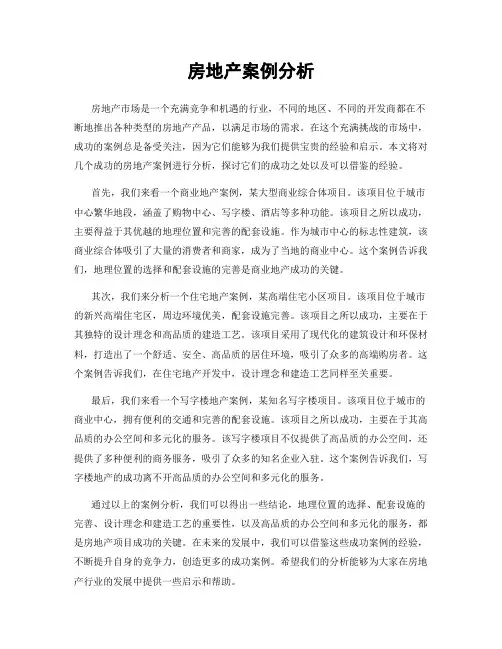 房地产案例分析

房地产市场是一个充满竞争和机遇的行业，不同的地区、不同的开发商都在不断地推出各种类型的房地产产品，以满足市场的需求。在这个充满挑战的市场中，成功的案例总是备受关注，因为它们能够为我们提供宝贵的经验和启示。本文将对几个成功的房地产案例进行分析，探讨它们的成功之处以及可以借鉴的经验。

首先，我们来看一个商业地产案例，某大型商业综合体项目。该项目位于城市中心繁华地段，涵盖了购物中心、写字楼、酒店等多种功能。该项目之所以成功，主要得益于其优越的地理位置和完善的配套设施。作为城市中心的标志性建筑，该商业综合体吸引了大量的消费者和商家，成为了当地的商业中心。这个案例告诉我们，地理位置的选择和配套设施的完善是商业地产成功的关键。

其次，我们来分析一个住宅地产案例，某高端住宅小区项目。该项目位于城市的新兴高端住宅区，周边环境优美，配套设施完善。该项目之所以成功，主要在于其独特的设计理念和高品质的建造工艺。该项目采用了现代化的建筑设计和环保材料，打造出了一个舒适、安全、高品质的居住环境，吸引了众多的高端购房者。这个案例告诉我们，在住宅地产开发中，设计理念和建造工艺同样至关重要。

最后，我们来看一个写字楼地产案例，某知名写字楼项目。该项目位于城市的商业中心，拥有便利的交通和完善的配套设施。该项目之所以成功，主要在于其高品质的办公空间和多元化的服务。该写字楼项目不仅提供了高品质的办公空间，还提供了多种便利的商务服务，吸引了众多的知名企业入驻。这个案例告诉我们，写字楼地产的成功离不开高品质的办公空间和多元化的服务。

通过以上的案例分析，我们可以得出一些结论，地理位置的选择、配套设施的完善、设计理念和建造工艺的重要性，以及高品质的办公空间和多元化的服务，都是房地产项目成功的关键。在未来的发展中，我们可以借鉴这些成功案例的经验，不断提升自身的竞争力，创造更多的成功案例。希望我们的分析能够为大家在房地产行业的发展中提供一些启示和帮助。